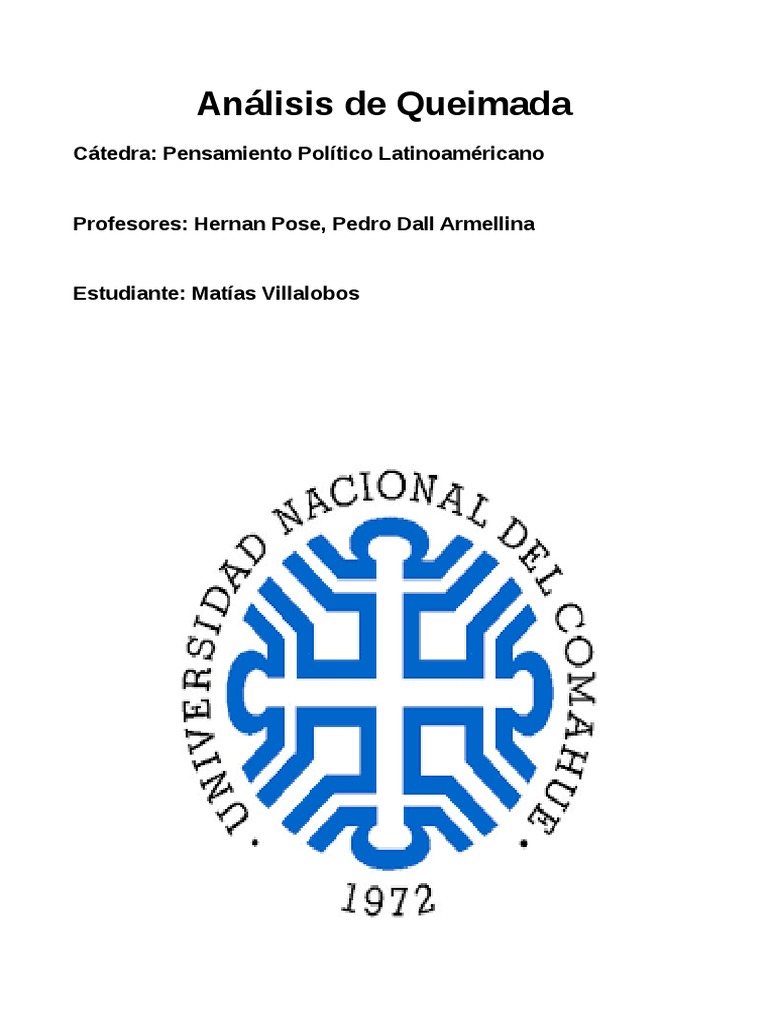 Análisis de Queimada

Cátedra: Pensamiento Político Latinoaméricano

Profesores: Hernan Pose, Pedro Dall Armellina

Estudiante: Matías Villalobos

UNIVERSIDAD NACIONAL DEL COMAHUE

1972